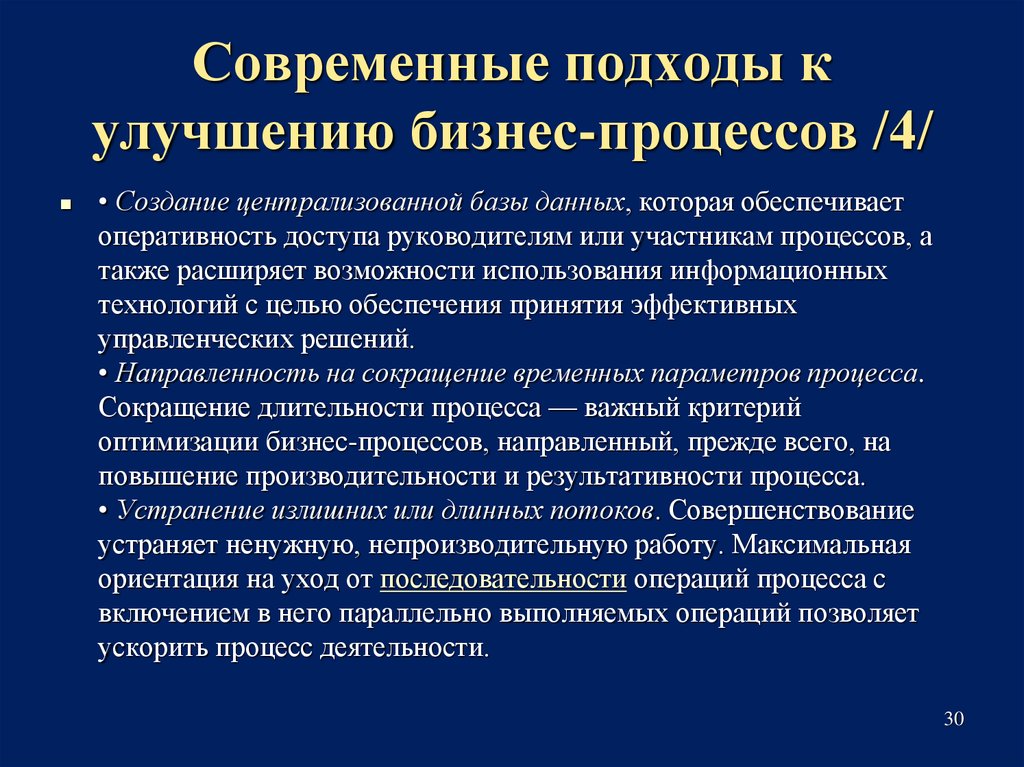 Современные подходы к улучшению бизнес-процессов /4/

• Создание централизованной базы данных, которая обеспечивает оперативность доступа руководителям или участникам процессов, а также расширяет возможности использования информационных технологий с целью обеспечения принятия эффективных управленческих решений.
• Направленность на сокращение временных параметров процесса. Сокращение длительности процесса — важный критерий оптимизации бизнес-процессов, направленный, прежде всего, на повышение производительности и результативности процесса.
• Устранение излишних или длинных потоков. Совершенствование устраняет ненужную, непроизводительную работу. Максимальная ориентация на уход от последовательности операций процесса с включением в него параллельно выполняемых операций позволяет ускорить процесс деятельности.

30